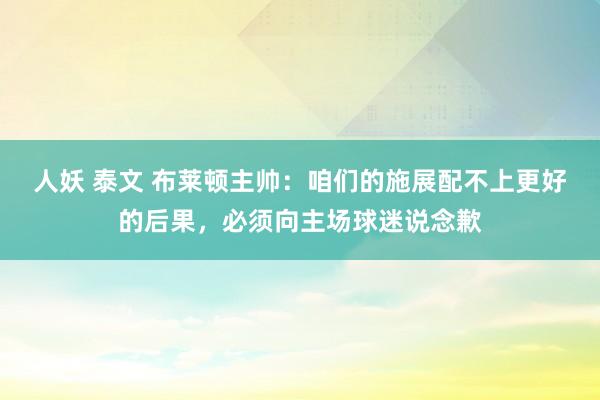 人妖 泰文 布莱顿主帅：咱们的施展配不上更好的后果，必须向主场球迷说念歉